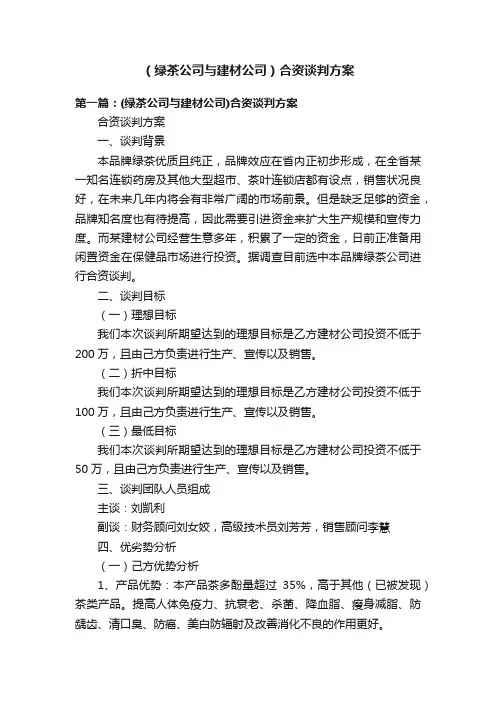 （绿茶公司与建材公司）合资谈判方案

第一篇：(绿茶公司与建材公司)合资谈判方案

合资谈判方案

一、谈判背景

本品牌绿茶优质且纯正，品牌效应在省内正初步形成，在全省某一知名连锁药房及其他大型超市、茶叶连锁店都有设点，销售状况良好，在未来几年内将会有非常广阔的市场前景。但是缺乏足够的资金，品牌知名度也有待提高，因此需要引进资金来扩大生产规模和宣传力度。而某建材公司经营生意多年，积累了一定的资金，日前正准备用闲置资金在保健品市场进行投资。据调查目前选中本品牌绿茶公司进行合资谈判。

二、谈判目标

（一）理想目标

我们本次谈判所期望达到的理想目标是乙方建材公司投资不低于200万，且由己方负责进行生产、宣传以及销售。

（二）折中目标

我们本次谈判所期望达到的理想目标是乙方建材公司投资不低于100万，且由己方负责进行生产、宣传以及销售。

（三）最低目标

我们本次谈判所期望达到的理想目标是乙方建材公司投资不低于50万，且由己方负责进行生产、宣传以及销售。

三、谈判团队人员组成

主谈：刘凯利

副谈：财务顾问刘女姣，高级技术员刘芳芳，销售顾问李慧

四、优劣势分析

（一）己方优势分析

1、产品优势：本产品茶多酚量超过 35%，高于其他（已被发现）茶类产品。提高人体免疫力、抗衰老、杀菌、降血脂、瘦身减脂、防龋齿、清口臭、防癌、美白防辐射及改善消化不良的作用更好。